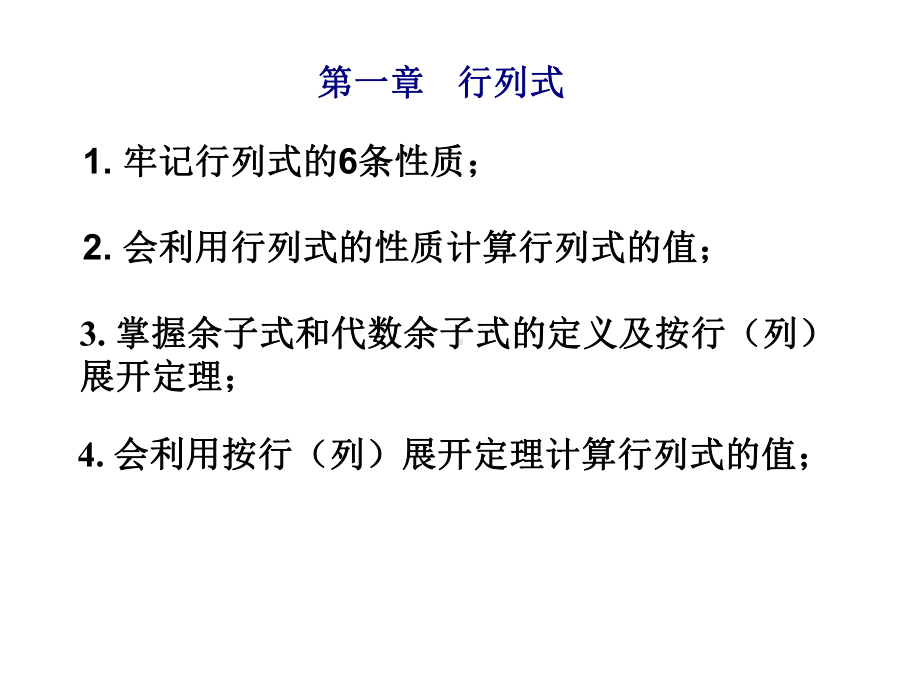 第一章　行列式

1. 牢记行列式的6条性质；

2. 会利用行列式的性质计算行列式的值；

3. 掌握余子式和代数余子式的定义及按行（列）展开定理；

4. 会利用按行（列）展开定理计算行列式的值；